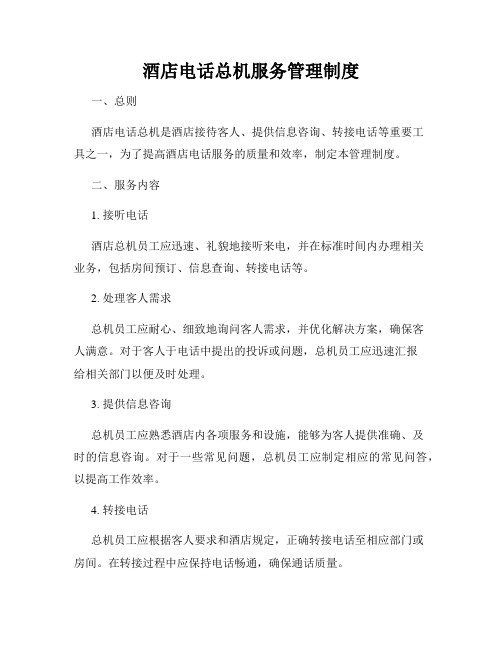 酒店电话总机服务管理制度

一、总则

酒店电话总机是酒店接待客人、提供信息咨询、转接电话等重要工具之一，为了提高酒店电话服务的质量和效率，制定本管理制度。

二、服务内容

1. 接听电话

酒店总机员工应迅速、礼貌地接听来电，并在标准时间内办理相关业务，包括房间预订、信息查询、转接电话等。

2. 处理客人需求

总机员工应耐心、细致地询问客人需求，并优化解决方案，确保客人满意。对于客人于电话中提出的投诉或问题，总机员工应迅速汇报给相关部门以便及时处理。

3. 提供信息咨询

总机员工应熟悉酒店内各项服务和设施，能够为客人提供准确、及时的信息咨询。对于一些常见问题，总机员工应制定相应的常见问答，以提高工作效率。

4. 转接电话

总机员工应根据客人要求和酒店规定，正确转接电话至相应部门或房间。在转接过程中应保持电话畅通，确保通话质量。